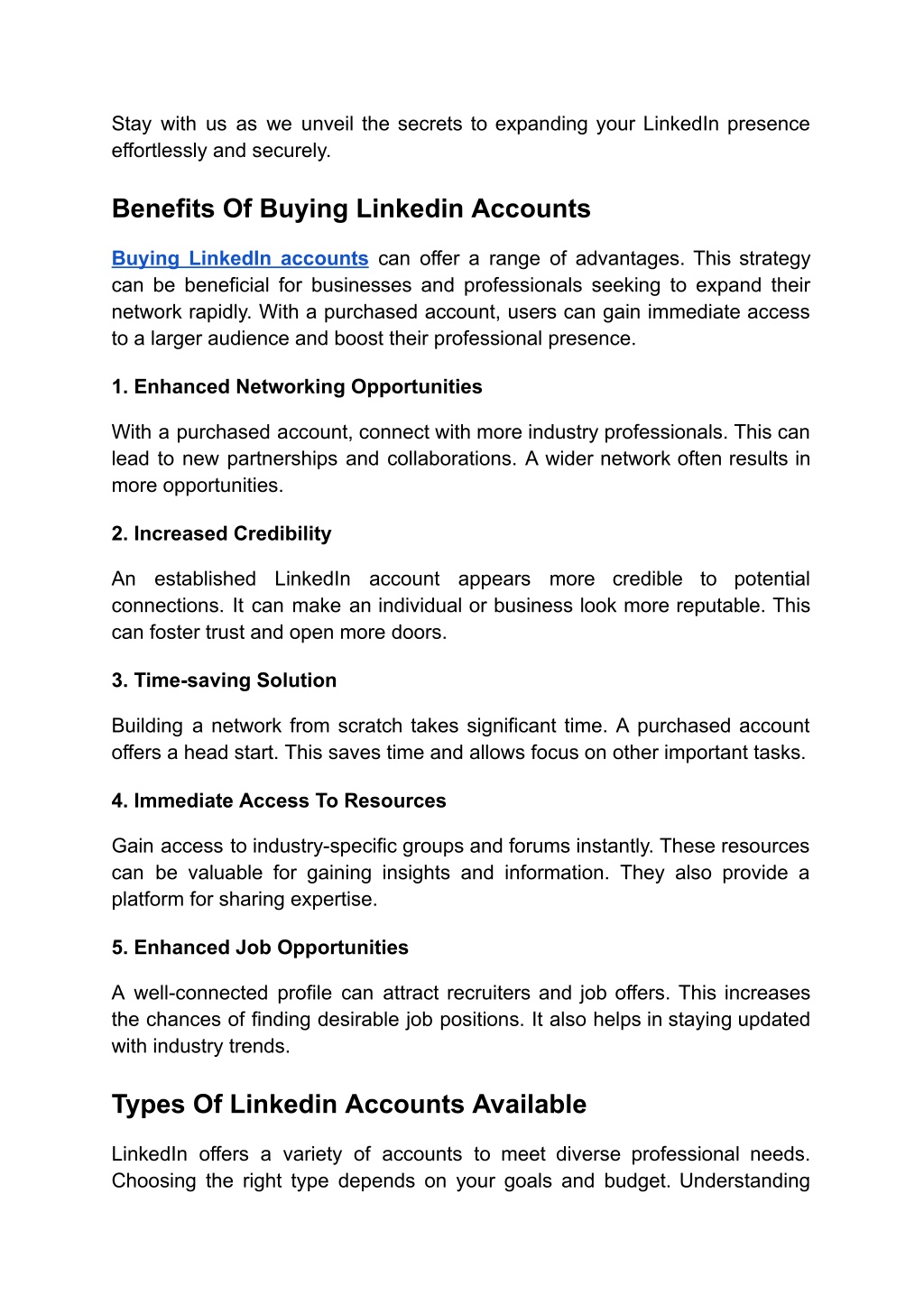 Stay with us as we unveil the secrets to expanding your LinkedIn presence effortlessly and securely.

Benefits Of Buying Linkedin Accounts

Buying LinkedIn accounts can offer a range of advantages. This strategy can be beneficial for businesses and professionals seeking to expand their network rapidly. With a purchased account, users can gain immediate access to a larger audience and boost their professional presence.

1. Enhanced Networking Opportunities

With a purchased account, connect with more industry professionals. This can lead to new partnerships and collaborations. A wider network often results in more opportunities.

2. Increased Credibility

An established LinkedIn account appears more credible to potential connections. It can make an individual or business look more reputable. This can foster trust and open more doors.

3. Time-saving Solution

Building a network from scratch takes significant time. A purchased account offers a head start. This saves time and allows focus on other important tasks.

4. Immediate Access To Resources

Gain access to industry-specific groups and forums instantly. These resources can be valuable for gaining insights and information. They also provide a platform for sharing expertise.

5. Enhanced Job Opportunities

A well-connected profile can attract recruiters and job offers. This increases the chances of finding desirable job positions. It also helps in staying updated with industry trends.

Types Of Linkedin Accounts Available

LinkedIn offers a variety of accounts to meet diverse professional needs. Choosing the right type depends on your goals and budget. Understanding